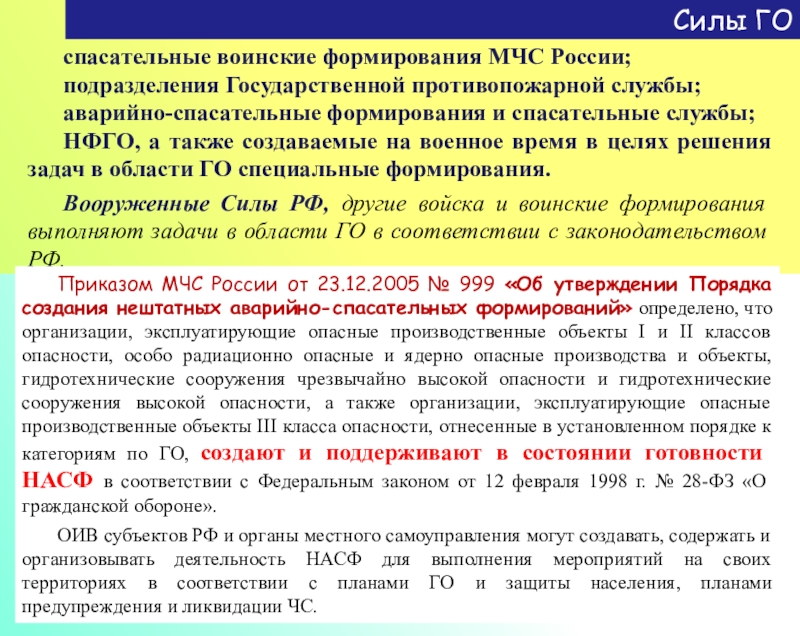 Силы ГО

спасательные воинские формирования МЧС России;

подразделения Государственной противопожарной службы;

аварийно-спасательные формирования и спасательные службы;

НФГО, а также создаваемые на военное время в целях решения задач в области ГО специальные формирования.

Вооруженные Силы РФ, другие войска и воинские формирования выполняют задачи в области ГО в соответствии с законодательством РФ.

Приказом МЧС России от 23.12.2005 № 999 «Об утверждении Порядка создания нештатных аварийно-спасательных формирований» определено, что организации, эксплуатирующие опасные производственные объекты I и II классов опасности, особо радиационно опасные и ядерно опасные производства и объекты, гидротехнические сооружения чрезвычайно высокой опасности и гидротехнические сооружения высокой опасности, а также организации, эксплуатирующие опасные производственные объекты III класса опасности, отнесенные в установленном порядке к категориям по ГО, создают и поддерживают в состоянии готовности НАСФ в соответствии с Федеральным законом от 12 февраля 1998 г. № 28-ФЗ «О гражданской обороне».

ОИВ субъектов РФ и органы местного самоуправления могут создавать, содержать и организовывать деятельность НАСФ для выполнения мероприятий на своих территориях в соответствии с планами ГО и защиты населения, планами предупреждения и ликвидации ЧС.